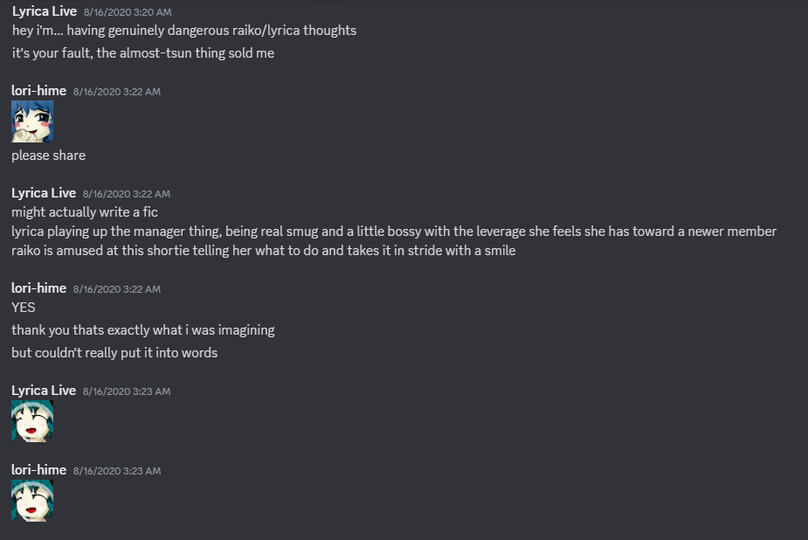 Lyrica Live 8/16/2020 3:20 AM
hey i'm... having genuinely dangerous raiko/lyrica thoughts
it's your fault, the almost-tsun thing sold me

lori-hime 8/16/2020 3:22 AM
please share

Lyrica Live 8/16/2020 3:22 AM
might actually write a fic
lyrica playing up the manager thing, being real smug and a little bossy with the leverage she feels she has toward a newer member
raiko is amused at this shortie telling her what to do and takes it in stride with a smile

lori-hime 8/16/2020 3:22 AM
YES
thank you thats exactly what i was imagining
but couldn't really put it into words

Lyrica Live 8/16/2020 3:23 AM

lori-hime 8/16/2020 3:23 AM